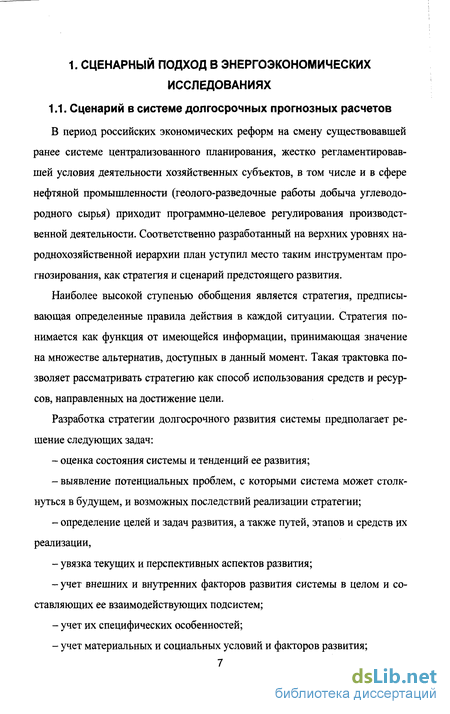 1. СЦЕНАРНЫЙ ПОДХОД В ЭНЕРГОЭКОНОМИЧЕСКИХ ИССЛЕДОВАНИЯХ

1.1. Сценарий в системе долгосрочных прогнозных расчетов

В период российских экономических реформ на смену существовавшей ранее системе централизованного планирования, жестко регламентировавшей условия деятельности хозяйственных субъектов, в том числе и в сфере нефтяной промышленности (геолого-разведочные работы добыча углеводородного сырья) приходит программно-целевое регулирования производственной деятельности. Соответственно разработанный на верхних уровнях народнохозяйственной иерархии план уступил место таким инструментам прогнозирования, как стратегия и сценарий предстоящего развития.

Наиболее высокой ступенью обобщения является стратегия, предписывающая определенные правила действия в каждой ситуации. Стратегия понимается как функция от имеющейся информации, принимающая значение на множестве альтернатив, доступных в данный момент. Такая трактовка позволяет рассматривать стратегию как способ использования средств и ресурсов, направленных на достижение цели.

Разработка стратегии долгосрочного развития системы предполагает решение следующих задач:

– оценка состояния системы и тенденций ее развития;

– выявление потенциальных проблем, с которыми система может столкнуться в будущем, и возможных последствий реализации стратегии;

– определение целей и задач развития, а также путей, этапов и средств их реализации,

– увязка текущих и перспективных аспектов развития;

– учет внешних и внутренних факторов развития системы в целом и составляющих ее взаимодействующих подсистем;

– учет их специфических особенностей;

– учет материальных и социальных условий и факторов развития;

7

dsLib.net
библиотека диссертаций